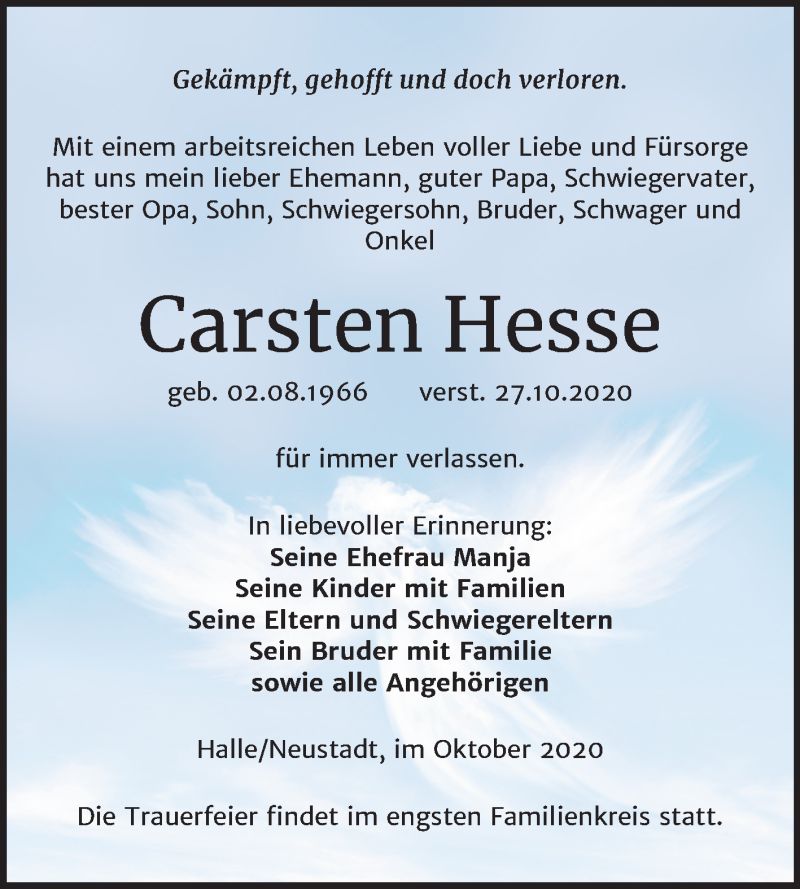 Gekämpft, gehofft und doch verloren.

Mit einem arbeitsreichen Leben voller Liebe und Fürsorge hat uns mein lieber Ehemann, guter Papa, Schwiegervater, bester Opa, Sohn, Schwiegersohn, Bruder, Schwager und Onkel

Carsten Hesse

geb. 02.08.1966 verst. 27.10.2020

für immer verlassen.

In liebevoller Erinnerung:
Seine Ehefrau Manja
Seine Kinder mit Familien
Seine Eltern und Schwiegereltern
Sein Bruder mit Familie
sowie alle Angehörigen

Halle/Neustadt, im Oktober 2020

Die Trauerfeier findet im engsten Familienkreis statt.